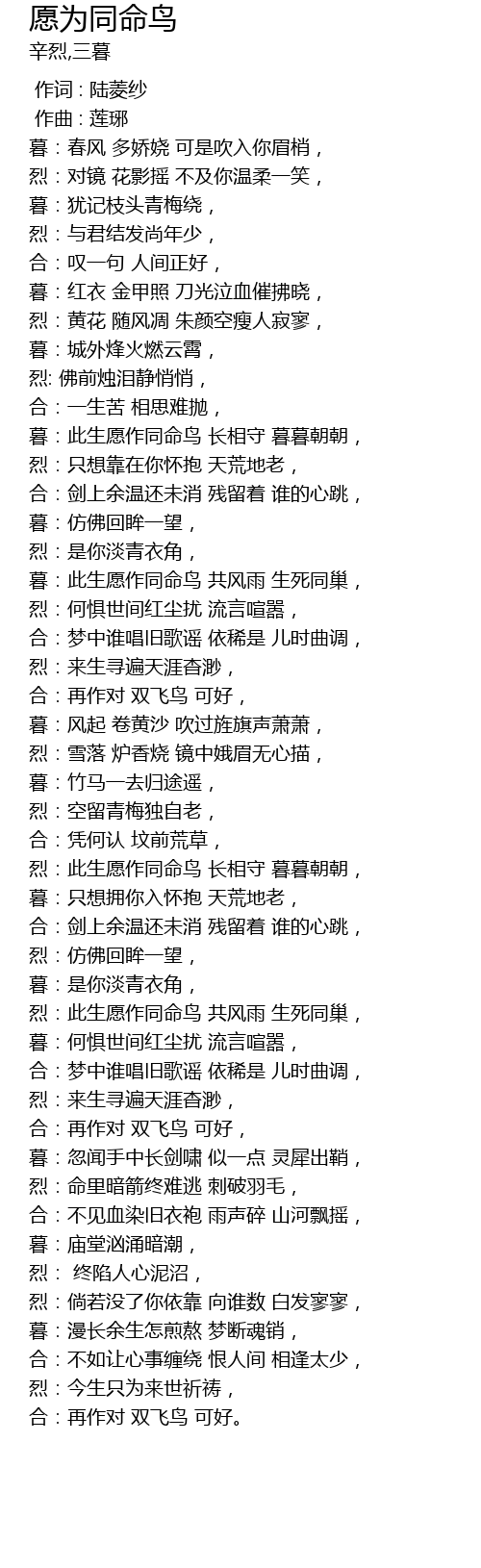 愿为同命鸟
辛烈,三暮

作词 : 陆菱纱
作曲 : 莲琊
暮：春风 多娇娆 可是吹入你眉梢，
烈：对镜 花影摇 不及你温柔一笑，
暮：犹记枝头青梅绕，
烈：与君结发尚年少，
合：叹一句 人间正好，
暮：红衣 金甲照 刀光泣血催拂晓，
烈：黄花 随风凋 朱颜空瘦人寂寥，
暮：城外烽火燃云霄，
烈: 佛前烛泪静悄悄，
合：一生苦 相思难抛，
暮：此生愿作同命鸟 长相守 暮暮朝朝，
烈：只想靠在你怀抱 天荒地老，
合：剑上余温还未消 残留着 谁的心跳，
暮：仿佛回眸一望，
烈：是你淡青衣角，
暮：此生愿作同命鸟 共风雨 生死同巢，
烈：何惧世间红尘扰 流言喧嚣，
合：梦中谁唱旧歌谣 依稀是 儿时曲调，
烈：来生寻遍天涯杳渺，
合：再作对 双飞鸟 可好，
暮：风起 卷黄沙 吹过旌旗声萧萧，
烈：雪落 炉香烧 镜中娥眉无心描，
暮：竹马一去归途遥，
烈：空留青梅独自老，
合：凭何认 坟前荒草，
烈：此生愿作同命鸟 长相守 暮暮朝朝，
暮：只想拥你入怀抱 天荒地老，
合：剑上余温还未消 残留着 谁的心跳，
烈：仿佛回眸一望，
暮：是你淡青衣角，
烈：此生愿作同命鸟 共风雨 生死同巢，
暮：何惧世间红尘扰 流言喧嚣，
合：梦中谁唱旧歌谣 依稀是 儿时曲调，
烈：来生寻遍天涯杳渺，
合：再作对 双飞鸟 可好，
暮：忽闻手中长剑啸 似一点 灵犀出鞘，
烈：命里暗箭终难逃 刺破羽毛，
合：不见血染旧衣袍 雨声碎 山河飘摇，
暮：庙堂汹涌暗潮，
烈： 终陷人心泥沼，
烈：倘若没了你依靠 向谁数 白发寥寥，
暮：漫长余生怎煎熬 梦断魂销，
合：不如让心事缠绕 恨人间 相逢太少，
烈：今生只为来世祈祷，
合：再作对 双飞鸟 可好。